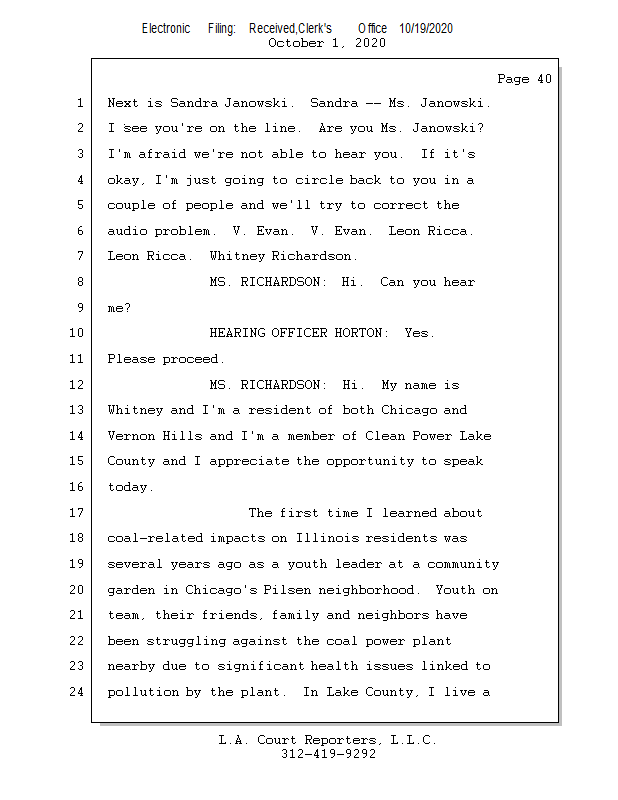 Electronic Filing: Received,Clerk's Office 10/19/2020
October 1, 2020

Page 40

1 Next is Sandra Janowski. Sandra -- Ms. Janowski.
2 I see you're on the line. Are you Ms. Janowski?
3 I'm afraid we're not able to hear you. If it's
4 okay, I'm just going to circle back to you in a
5 couple of people and we'll try to correct the
6 audio problem. V. Evan. V. Evan. Leon Ricca.
7 Leon Ricca. Whitney Richardson.
8 MS. RICHARDSON: Hi. Can you hear
9 me?
10 HEARING OFFICER HORTON: Yes.
11 Please proceed.
12 MS. RICHARDSON: Hi. My name is
13 Whitney and I'm a resident of both Chicago and
14 Vernon Hills and I'm a member of Clean Power Lake
15 County and I appreciate the opportunity to speak
16 today.
17 The first time I learned about
18 coal-related impacts on Illinois residents was
19 several years ago as a youth leader at a community
20 garden in Chicago's Pilsen neighborhood. Youth on
21 team, their friends, family and neighbors have
22 been struggling against the coal power plant
23 nearby due to significant health issues linked to
24 pollution by the plant. In Lake County, I live a

L.A. Court Reporters, L.L.C.
312-419-9292